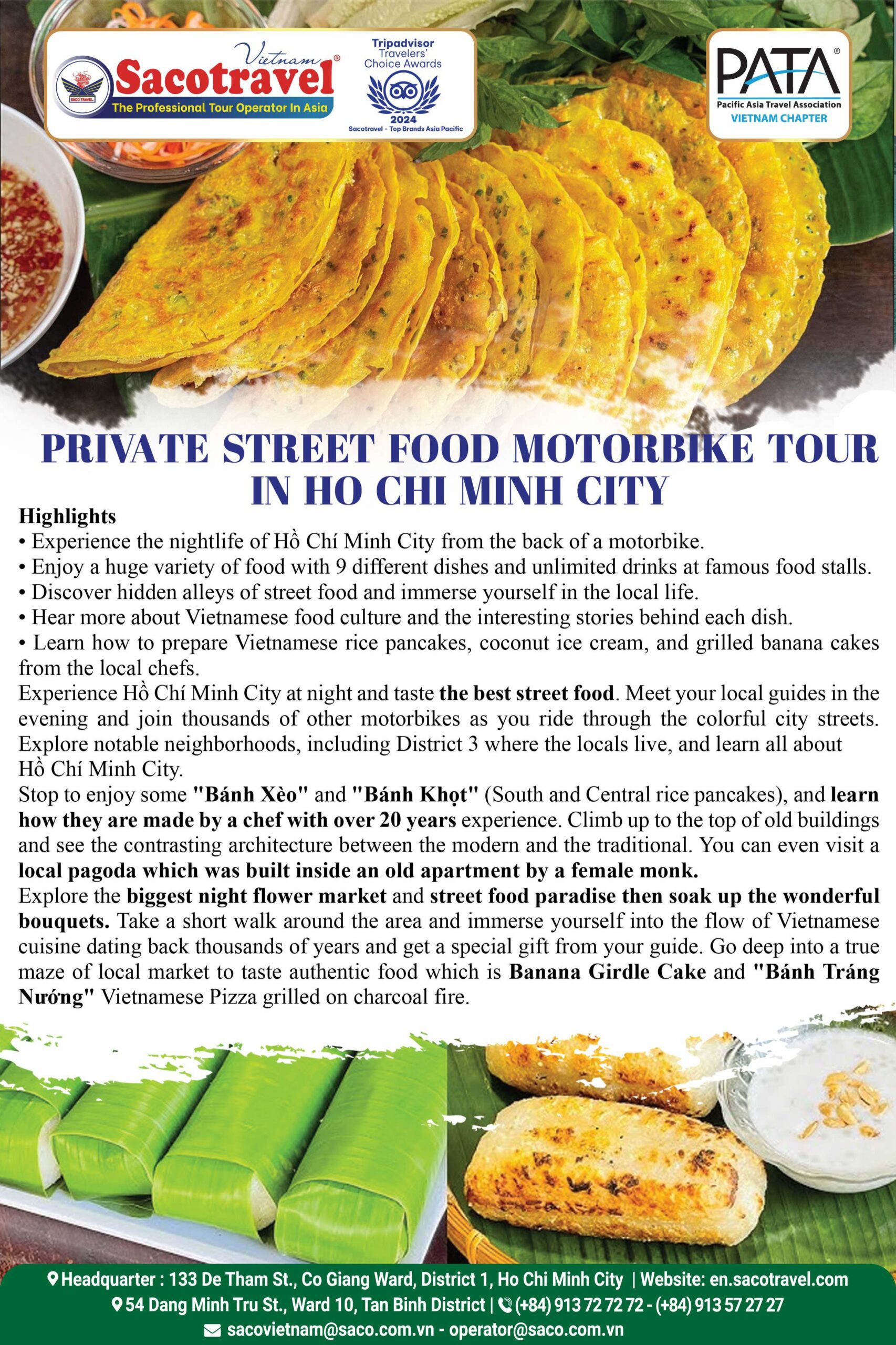 SACO TRAVEL
Vietnam
Sacotravel®
The Professional Tour Operator In Asia

Tripadvisor
Travelers' Choice Awards
2024
Sacotravel - Top Brands Asia Pacific

PATA®
Pacific Asia Travel Association
VIETNAM CHAPTER

PRIVATE STREET FOOD MOTORBIKE TOUR IN HO CHI MINH CITY

Highlights
• Experience the nightlife of Hồ Chí Minh City from the back of a motorbike.
• Enjoy a huge variety of food with 9 different dishes and unlimited drinks at famous food stalls.
• Discover hidden alleys of street food and immerse yourself in the local life.
• Hear more about Vietnamese food culture and the interesting stories behind each dish.
• Learn how to prepare Vietnamese rice pancakes, coconut ice cream, and grilled banana cakes from the local chefs.
Experience Hồ Chí Minh City at night and taste the best street food. Meet your local guides in the evening and join thousands of other motorbikes as you ride through the colorful city streets. Explore notable neighborhoods, including District 3 where the locals live, and learn all about Hồ Chí Minh City.
Stop to enjoy some "Bánh Xèo" and "Bánh Khọt" (South and Central rice pancakes), and learn how they are made by a chef with over 20 years experience. Climb up to the top of old buildings and see the contrasting architecture between the modern and the traditional. You can even visit a local pagoda which was built inside an old apartment by a female monk.
Explore the biggest night flower market and street food paradise then soak up the wonderful bouquets. Take a short walk around the area and immerse yourself into the flow of Vietnamese cuisine dating back thousands of years and get a special gift from your guide. Go deep into a true maze of local market to taste authentic food which is Banana Girdle Cake and "Bánh Tráng Nướng" Vietnamese Pizza grilled on charcoal fire.

Headquarter : 133 De Tham St., Co Giang Ward, District 1, Ho Chi Minh City | Website: en.sacotravel.com
54 Dang Minh Tru St., Ward 10, Tan Binh District | (+84) 913 72 72 72 - (+84) 913 57 27 27
sacovietnam@saco.com.vn - operator@saco.com.vn